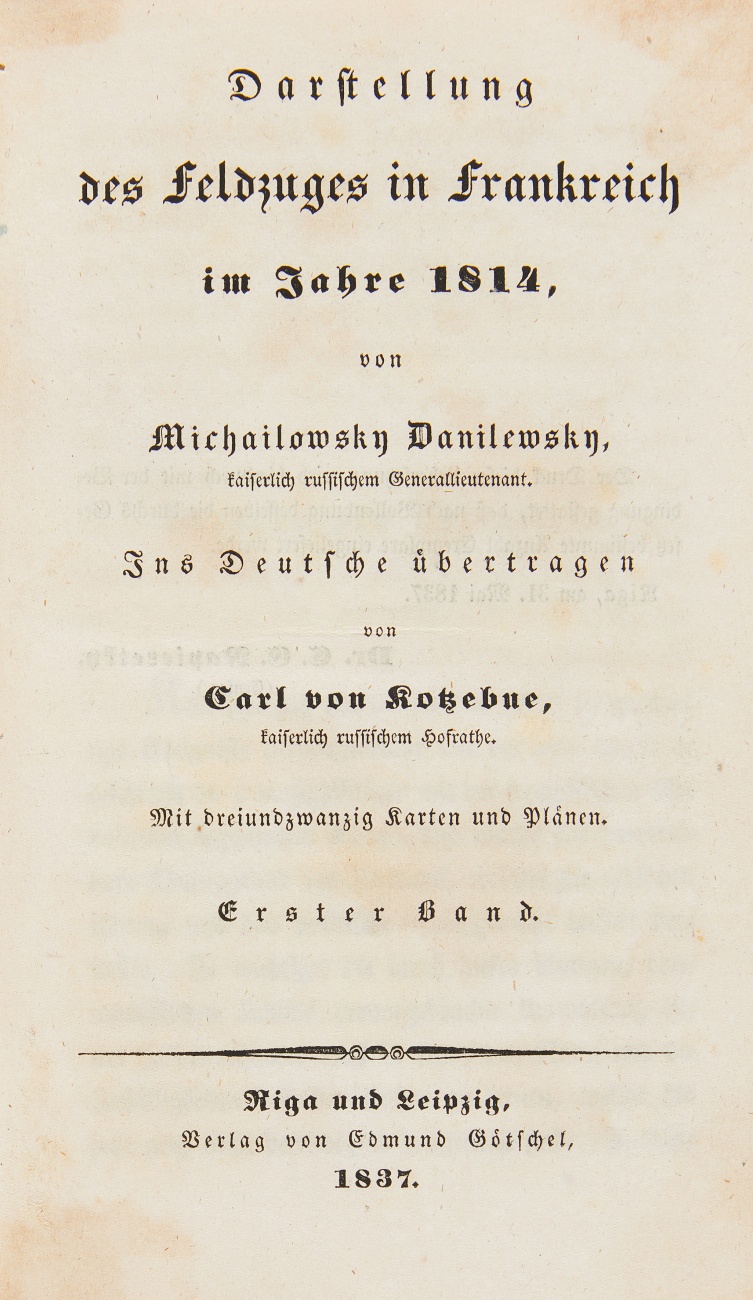 Darstellung
des Feldzuges in Frankreich
im Jahre 1814,

von

Michailowsky Danilewsky,
kaiserlich russischem Generallieutenant.

Ins Deutsche übertragen

von

Carl von Kotzebue,
kaiserlich russischem Hofrathe.

Mit dreiundzwanzig Karten und Plänen.

Erster Band.

Riga und Leipzig,
Verlag von Edmund Götschel,
1837.